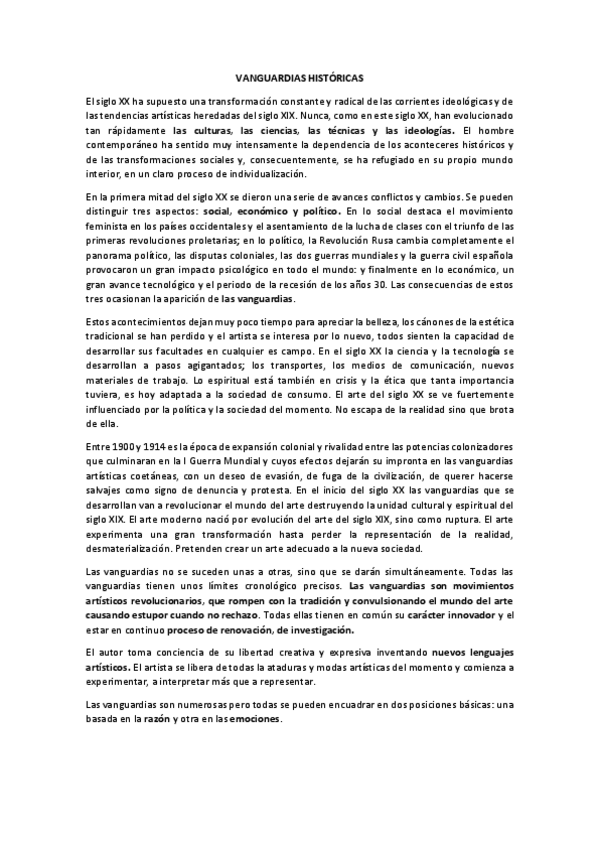 VANGUARDIAS HISTÓRICAS

El siglo XX ha supuesto una transformación constante y radical de las corrientes ideológicas y de las tendencias artísticas heredadas del siglo XIX. Nunca, como en este siglo XX, han evolucionado tan rápidamente las culturas, las ciencias, las técnicas y las ideologías. El hombre contemporáneo ha sentido muy intensamente la dependencia de los aconteceres históricos y de las transformaciones sociales y, consecuentemente, se ha refugiado en su propio mundo interior, en un claro proceso de individualización.

En la primera mitad del siglo XX se dieron una serie de avances conflictos y cambios. Se pueden distinguir tres aspectos: social, económico y político. En lo social destaca el movimiento feminista en los países occidentales y el asentamiento de la lucha de clases con el triunfo de las primeras revoluciones proletarias; en lo político, la Revolución Rusa cambia completamente el panorama político, las disputas coloniales, las dos guerras mundiales y la guerra civil española provocaron un gran impacto psicológico en todo el mundo: y finalmente en lo económico, un gran avance tecnológico y el periodo de la recesión de los años 30. Las consecuencias de estos tres ocasionan la aparición de las vanguardias.

Estos acontecimientos dejan muy poco tiempo para apreciar la belleza, los cánones de la estética tradicional se han perdido y el artista se interesa por lo nuevo, todos sienten la capacidad de desarrollar sus facultades en cualquier es campo. En el siglo XX la ciencia y la tecnología se desarrollan a pasos agigantados; los transportes, los medios de comunicación, nuevos materiales de trabajo. Lo espiritual está también en crisis y la ética que tanta importancia tuviera, es hoy adaptada a la sociedad de consumo. El arte del siglo XX se ve fuertemente influenciado por la política y la sociedad del momento. No escapa de la realidad sino que brota de ella.

Entre 1900 y 1914 es la época de expansión colonial y rivalidad entre las potencias colonizadores que culminaran en la I Guerra Mundial y cuyos efectos dejarán su impronta en las vanguardias artísticas coetáneas, con un deseo de evasión, de fuga de la civilización, de querer hacerse salvajes como signo de denuncia y protesta. En el inicio del siglo XX las vanguardias que se desarrollan van a revolucionar el mundo del arte destruyendo la unidad cultural y espiritual del siglo XIX. El arte moderno nació por evolución del arte del siglo XIX, sino como ruptura. El arte experimenta una gran transformación hasta perder la representación de la realidad, desmaterialización. Pretenden crear un arte adecuado a la nueva sociedad.

Las vanguardias no se suceden unas a otras, sino que se darán simultáneamente. Todas las vanguardias tienen unos límites cronológico precisos. Las vanguardias son movimientos artísticos revolucionarios, que rompen con la tradición y convulsionando el mundo del arte causando estupor cuando no rechazo. Todas ellas tienen en común su carácter innovador y el estar en continuo proceso de renovación, de investigación.

El autor toma conciencia de su libertad creativa y expresiva inventando nuevos lenguajes artísticos. El artista se libera de todas la ataduras y modas artísticas del momento y comienza a experimentar, a interpretar más que a representar.

Las vanguardias son numerosas pero todas se pueden encuadrar en dos posiciones básicas: una basada en la razón y otra en las emociones.